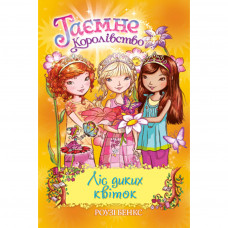 Таємне Королівство

Ліс диких квіток

РОУЗІ БЕНКС